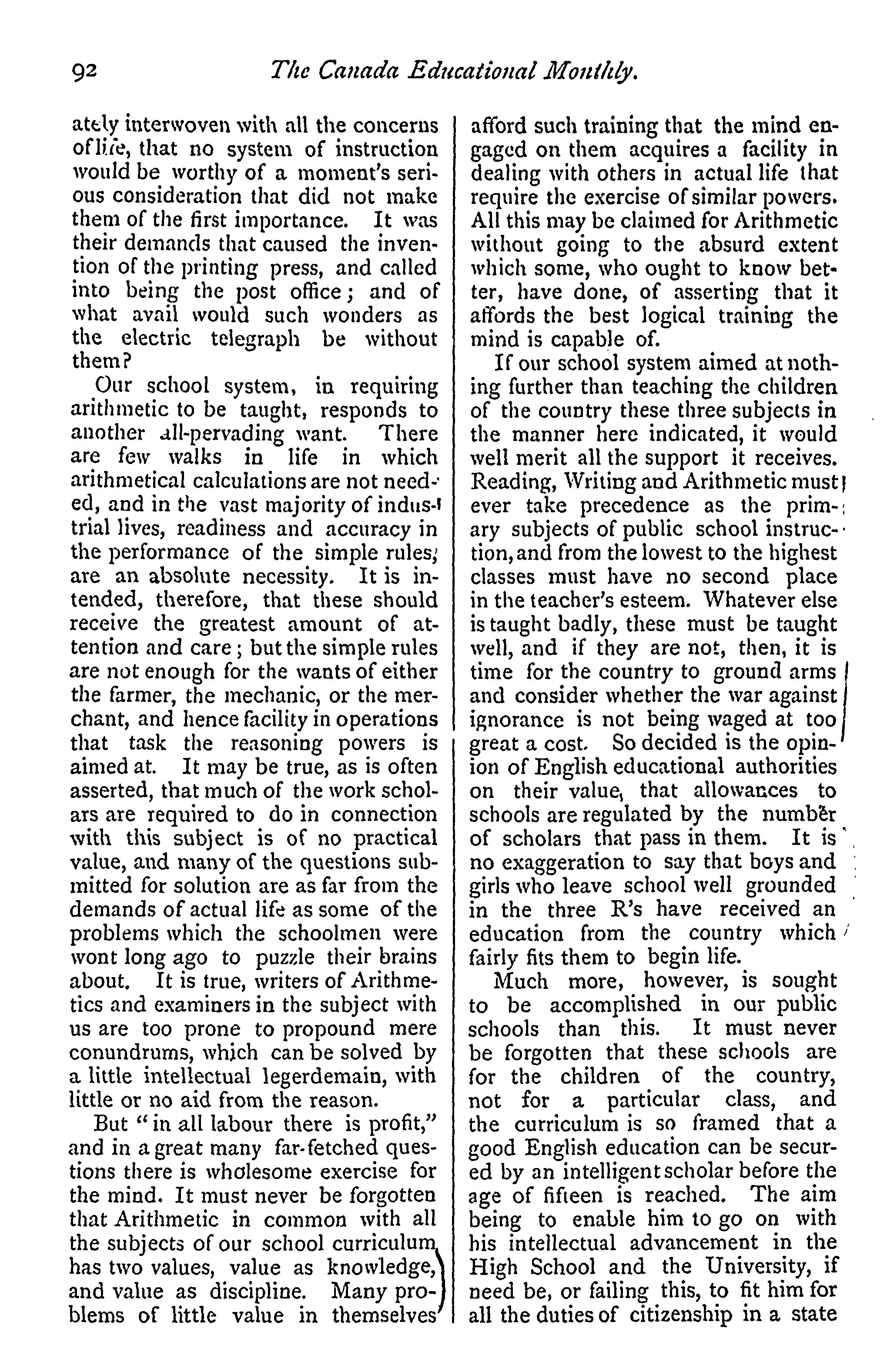 92 The Canada Educational Monthly.

ately interwoven with all the concerns of life, that no system of instruction would be worthy of a moment's serious consideration that did not make them of the first importance. It was their demands that caused the invention of the printing press, and called into being the post office; and of what avail would such wonders as the electric telegraph be without them?

Our school system, in requiring arithmetic to be taught, responds to another all-pervading want. There are few walks in life in which arithmetical calculations are not needed, and in the vast majority of industrial lives, readiness and accuracy in the performance of the simple rules, are an absolute necessity. It is intended, therefore, that these should receive the greatest amount of attention and care; but the simple rules are not enough for the wants of either the farmer, the mechanic, or the merchant, and hence facility in operations that task the reasoning powers is aimed at. It may be true, as is often asserted, that much of the work scholars are required to do in connection with this subject is of no practical value, and many of the questions submitted for solution are as far from the demands of actual life as some of the problems which the schoolmen were wont long ago to puzzle their brains about. It is true, writers of Arithmetics and examiners in the subject with us are too prone to propound mere conundrums, which can be solved by a little intellectual legerdemain, with little or no aid from the reason.

But "in all labour there is profit," and in a great many far-fetched questions there is wholesome exercise for the mind. It must never be forgotten that Arithmetic in common with all the subjects of our school curriculum has two values, value as knowledge, and value as discipline. Many problems of little value in themselves afford such training that the mind engaged on them acquires a facility in dealing with others in actual life that require the exercise of similar powers. All this may be claimed for Arithmetic without going to the absurd extent which some, who ought to know better, have done, of asserting that it affords the best logical training the mind is capable of.

If our school system aimed at nothing further than teaching the children of the country these three subjects in the manner here indicated, it would well merit all the support it receives. Reading, Writing and Arithmetic must ever take precedence as the primary subjects of public school instruction, and from the lowest to the highest classes must have no second place in the teacher's esteem. Whatever else is taught badly, these must be taught well, and if they are not, then, it is time for the country to ground arms and consider whether the war against ignorance is not being waged at too great a cost. So decided is the opinion of English educational authorities on their value, that allowances to schools are regulated by the number of scholars that pass in them. It is no exaggeration to say that boys and girls who leave school well grounded in the three R's have received an education from the country which fairly fits them to begin life.

Much more, however, is sought to be accomplished in our public schools than this. It must never be forgotten that these schools are for the children of the country, not for a particular class, and the curriculum is so framed that a good English education can be secured by an intelligent scholar before the age of fifteen is reached. The aim being to enable him to go on with his intellectual advancement in the High School and the University, if need be, or failing this, to fit him for all the duties of citizenship in a state